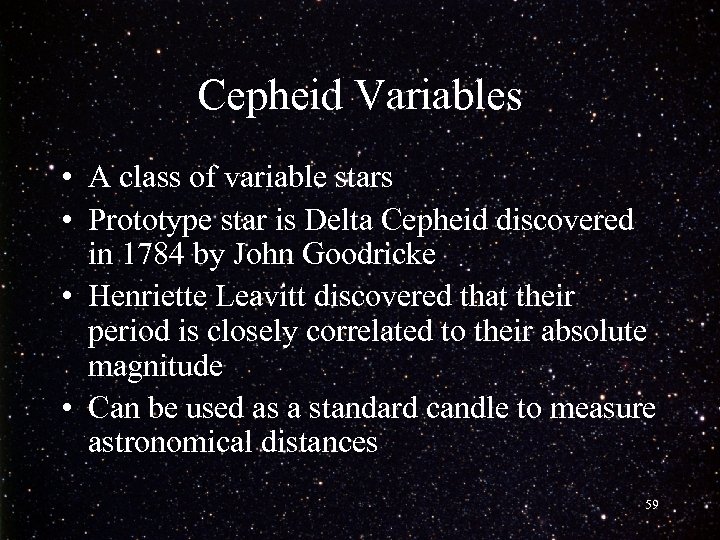 Cepheid Variables

• A class of variable stars

• Prototype star is Delta Cepheid discovered in 1784 by John Goodricke

• Henriette Leavitt discovered that their period is closely correlated to their absolute magnitude

• Can be used as a standard candle to measure astronomical distances

59